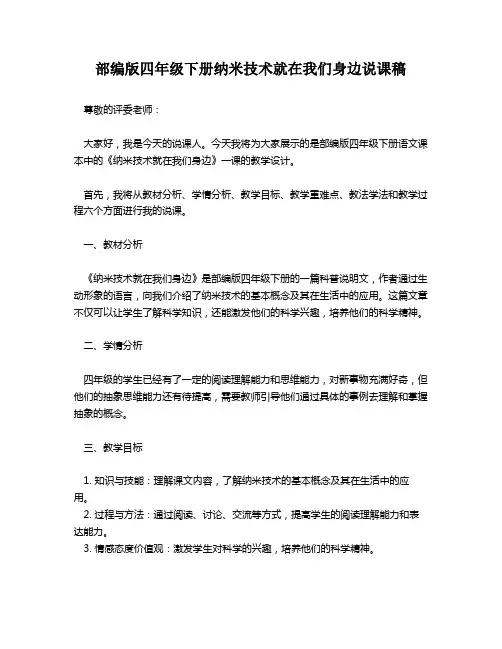 部编版四年级下册纳米技术就在我们身边说课稿

尊敬的评委老师：

大家好，我是今天的说课人。今天我将为大家展示的是部编版四年级下册语文课本中的《纳米技术就在我们身边》一课的教学设计。

首先，我将从教材分析、学情分析、教学目标、教学重难点、教法学法和教学过程六个方面进行我的说课。

一、教材分析

《纳米技术就在我们身边》是部编版四年级下册的一篇科普说明文，作者通过生动形象的语言，向我们介绍了纳米技术的基本概念及其在生活中的应用。这篇文章不仅可以让学生了解科学知识，还能激发他们的科学兴趣，培养他们的科学精神。

二、学情分析

四年级的学生已经有了一定的阅读理解能力和思维能力，对新事物充满好奇，但他们的抽象思维能力还有待提高，需要教师引导他们通过具体的事例去理解和掌握抽象的概念。

三、教学目标

1. 知识与技能：理解课文内容，了解纳米技术的基本概念及其在生活中的应用。
2. 过程与方法：通过阅读、讨论、交流等方式，提高学生的阅读理解能力和表达能力。
3. 情感态度价值观：激发学生对科学的兴趣，培养他们的科学精神。